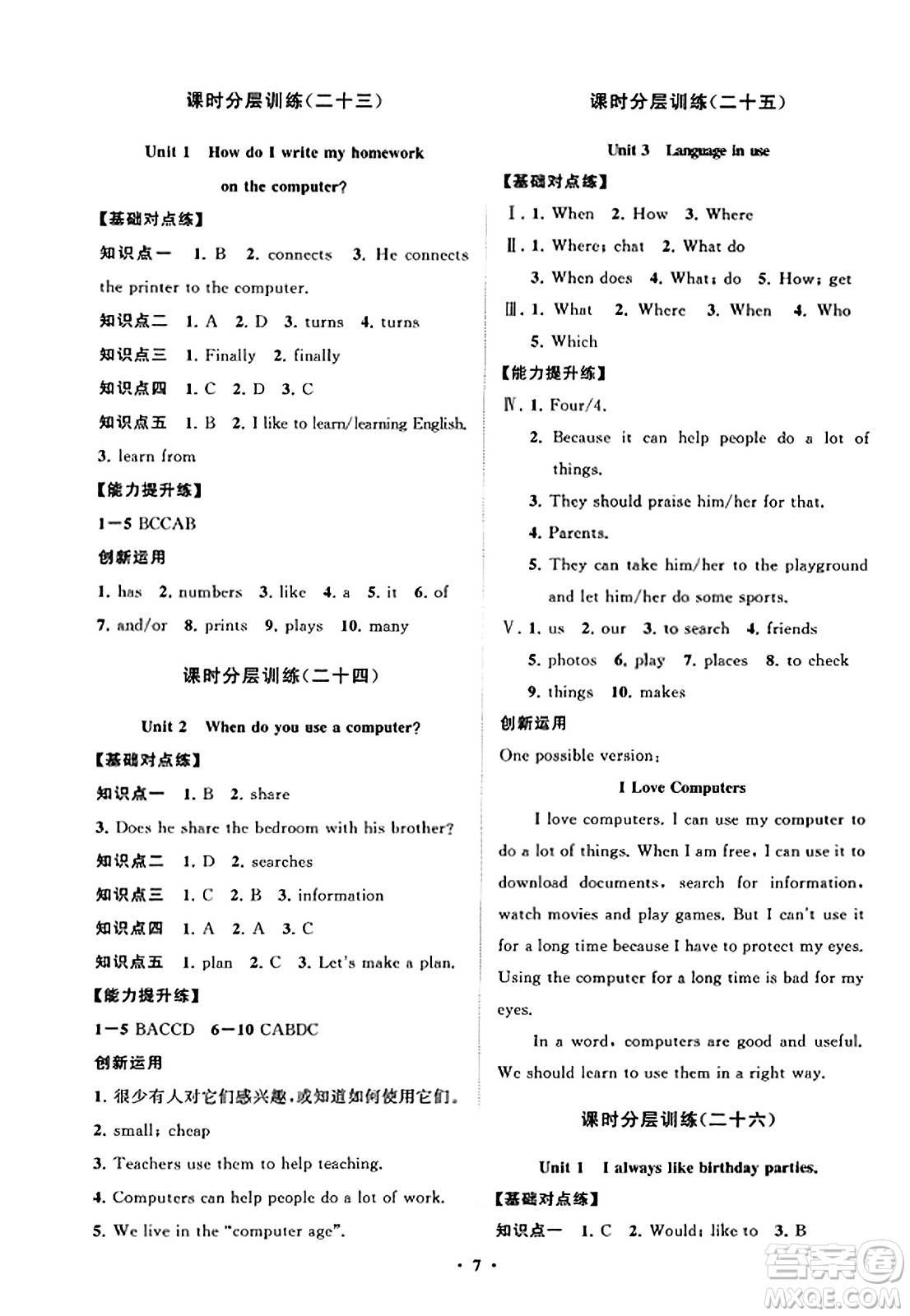 课时分层训练(二十三)

Unit 1 How do I write my homework on the computer?

【基础对点练】

知识点一 1. B 2. connects 3. He connects the printer to the computer.

知识点二 1. A 2. D 3. turns 4. turns

知识点三 1. Finally 2. finally

知识点四 1. C 2. D 3. C

知识点五 1. B 2. I like to learn/learning English. 3. learn from

【能力提升练】

1—5 BCCAB

创新运用

1. has 2. numbers 3. like 4. a 5. it 6. of 7. and/or 8. prints 9. plays 10. many

课时分层训练(二十四)

Unit 2 When do you use a computer?

【基础对点练】

知识点一 1. B 2. share

3. Does he share the bedroom with his brother?

知识点二 1. D 2. searches

知识点三 1. C 2. B 3. information

知识点四 1. A 2. A 3. C

知识点五 1. plan 2. C 3. Let's make a plan.

【能力提升练】

1—5 BACCD 6—10 CABDC

创新运用

1. 很少有人对它们感兴趣,或知道如何使用它们。

2. small; cheap

3. Teachers use them to help teaching.

4. Computers can help people do a lot of work.

5. We live in the "computer age".

课时分层训练(二十五)

Unit 3 Language in use

【基础对点练】

Ⅰ. 1. When 2. How 3. Where

Ⅱ. 1. Where; chat 2. What do 3. When does 4. What; do 5. How; get

Ⅲ. 1. What 2. Where 3. When 4. Who 5. Which

【能力提升练】

Ⅳ. 1. Four/4.

2. Because it can help people do a lot of things.

3. They should praise him/her for that.

4. Parents.

5. They can take him/her to the playground and let him/her do some sports.

Ⅴ. 1. us 2. our 3. to search 4. friends 5. photos 6. play 7. places 8. to check 9. things 10. makes

创新运用

One possible version:

I Love Computers

I love computers. I can use my computer to do a lot of things. When I am free, I can use it to download documents, search for information, watch movies and play games. But I can't use it for a long time because I have to protect my eyes. Using the computer for a long time is bad for my eyes.

In a word, computers are good and useful. We should learn to use them in a right way.

课时分层训练(二十六)

Unit 1 I always like birthday parties.

【基础对点练】

知识点一 1. C 2. Would; like to 3. B

· 7 ·

答案圈 MXQE.COM